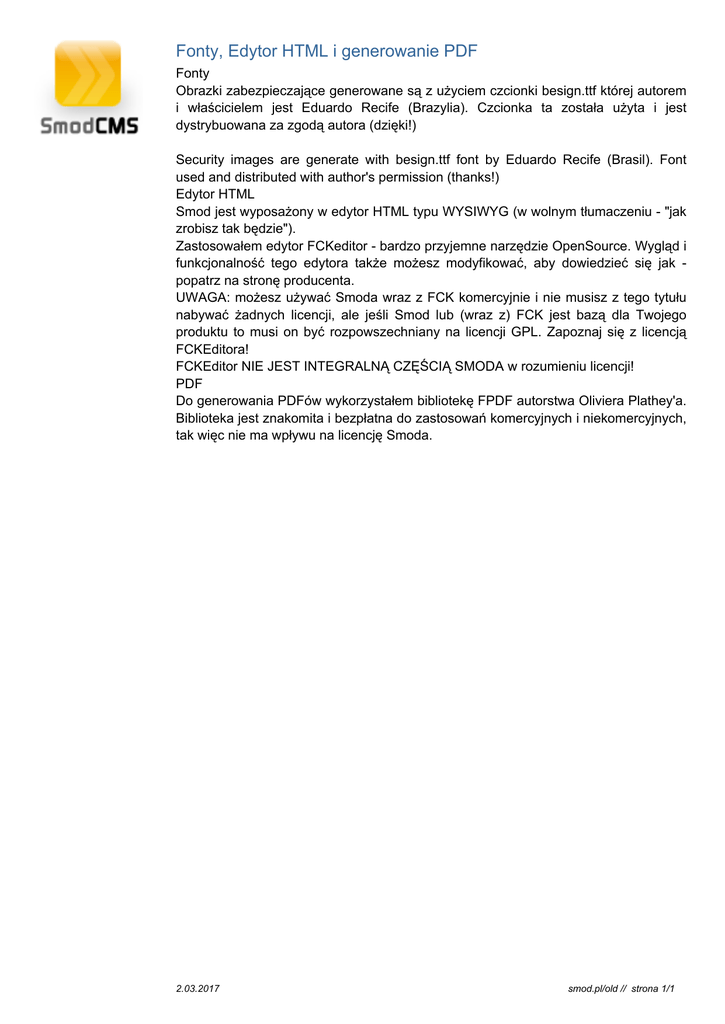 SmodCMS

Fonty, Edytor HTML i generowanie PDF

Fonty
Obrazki zabezpieczające generowane są z użyciem czcionki besign.ttf której autorem i właścicielem jest Eduardo Recife (Brazylia). Czcionka ta została użyta i jest dystrybuowana za zgodą autora (dzięki!)

Security images are generate with besign.ttf font by Eduardo Recife (Brasil). Font used and distributed with author's permission (thanks!)
Edytor HTML
Smod jest wyposażony w edytor HTML typu WYSIWYG (w wolnym tłumaczeniu - "jak zrobisz tak będzie").
Zastosowałem edytor FCKeditor - bardzo przyjemne narzędzie OpenSource. Wygląd i funkcjonalność tego edytora także możesz modyfikować, aby dowiedzieć się jak - popatrz na stronę producenta.
UWAGA: możesz używać Smoda wraz z FCK komercyjnie i nie musisz z tego tytułu nabywać żadnych licencji, ale jeśli Smod lub (wraz z) FCK jest bazą dla Twojego produktu to musi on być rozpowszechniany na licencji GPL. Zapoznaj się z licencją FCKEditora!
FCKEditor NIE JEST INTEGRALNĄ CZĘŚCIĄ SMODA w rozumieniu licencji!
PDF
Do generowania PDFów wykorzystałem bibliotekę FPDF autorstwa Oliviera Plathey'a. Biblioteka jest znakomita i bezpłatna do zastosowań komercyjnych i niekomercyjnych, tak więc nie ma wpływu na licencję Smoda.

2.03.2017

smod.pl/old // strona 1/1